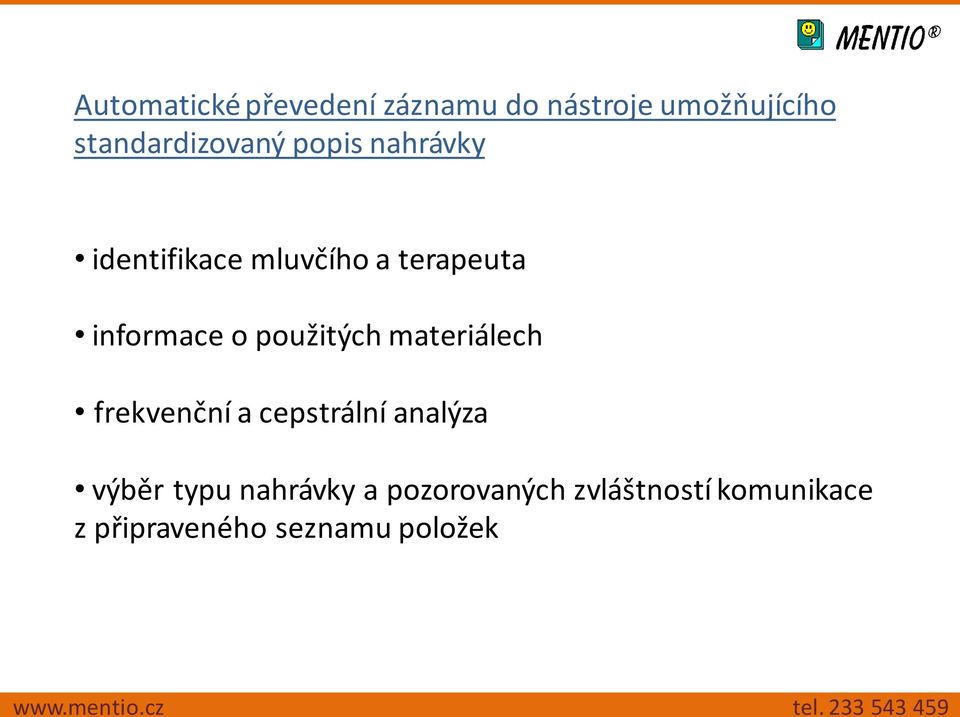 MENTIO®

Automatické převedení záznamu do nástroje umožňujícího standardizovaný popis nahrávky

• identifikace mluvčího a terapeuta

• informace o použitých materiálech

• frekvenční a cepstrální analýza

• výběr typu nahrávky a pozorovaných zvláštností komunikace z připraveného seznamu položek

www.mentio.cz

tel. 233 543 459